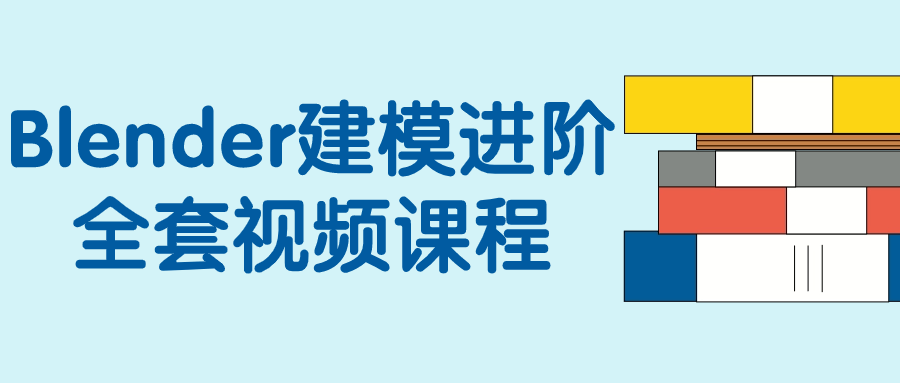 Blender建模进阶
全套视频课程